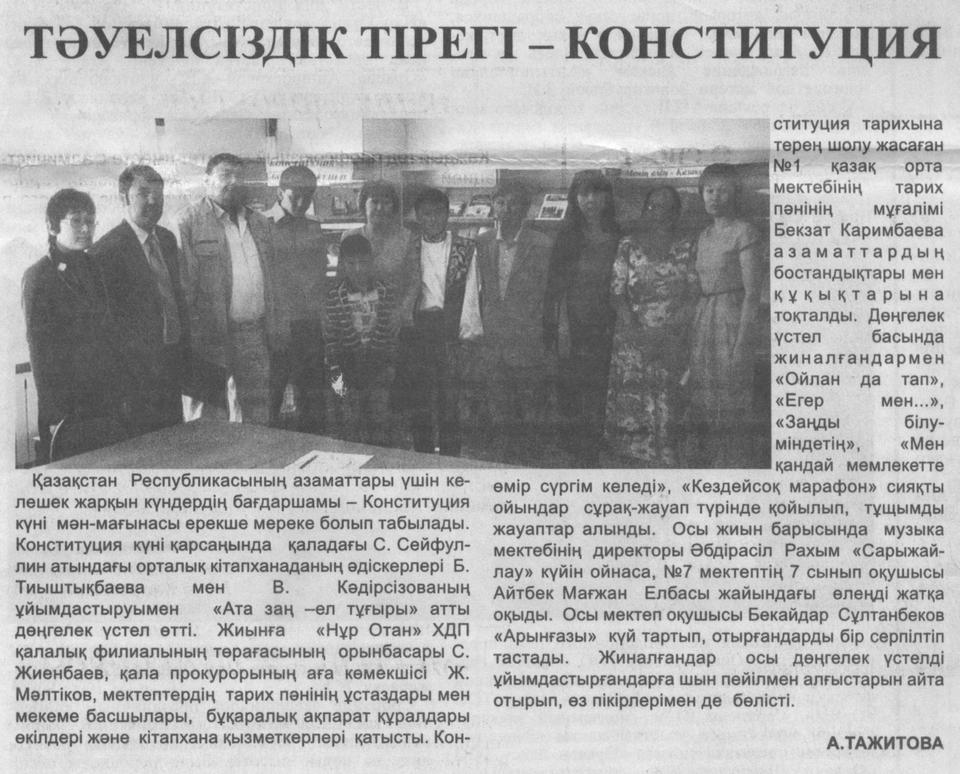 ТӘУЕЛСІЗДІК ТІРЕГІ – КОНСТИТУЦИЯ

Қазақстан Республикасының азаматтары үшін келешек жарқын күндердің бағдаршамы – Конституция күні мән-мағынасы ерекше мереке болып табылады. Конституция күні қарсаңында қаладағы С. Сейфуллин атындағы орталық кітапхананың әдіскерлері Б. Тиыштықбаева мен В. Кәдірсізованың ұйымдастыруымен «Ата заң –ел тұғыры» атты дөңгелек үстел өтті. Жиынға «Нұр Отан» ХДП қалалық филиалының төрағасының орынбасары С. Жиенбаев, қала прокурорының аға көмекшісі Ж. Мәлтіков, мектептердің тарих пәнінің ұстаздары мен мекеме басшылары, бұқаралық ақпарат құралдары өкілдері және кітапхана қызметкерлері қатысты. Конституция тарихына терең шолу жасаған №1 қазақ орта мектебінің тарих пәнінің мұғалімі Бекзат Каримбаева азаматтардың бостандықтары мен құқықтарына тоқталды. Дөңгелек үстел басында жиналғандармен «Ойлан да тап», «Егер мен...», «Заңды білуміндетің», «Мен қандай мемлекетте өмір сүргім келеді», «Кездейсоқ марафон» сияқты ойындар сұрақ-жауап түрінде қойылып, тұщымды жауаптар алынды. Осы жиын барысында музыка мектебінің директоры Әбдірасіл Рахым «Сарыжайлау» күйін ойнаса, №7 мектептің 7 сынып оқушысы Айтбек Мағжан Елбасы жайындағы өлеңді жатқа оқыды. Осы мектеп оқушысы Бекайдар Сұлтанбеков «Арынғазы» күй тартып, отырғандарды бір серпілтіп тастады. Жиналғандар осы дөңгелек үстелді ұйымдастырғандарға шын пейілмен алғыстарын айта отырып, өз пікірлерімен де бөлісті.

А.ТАЖИТОВА